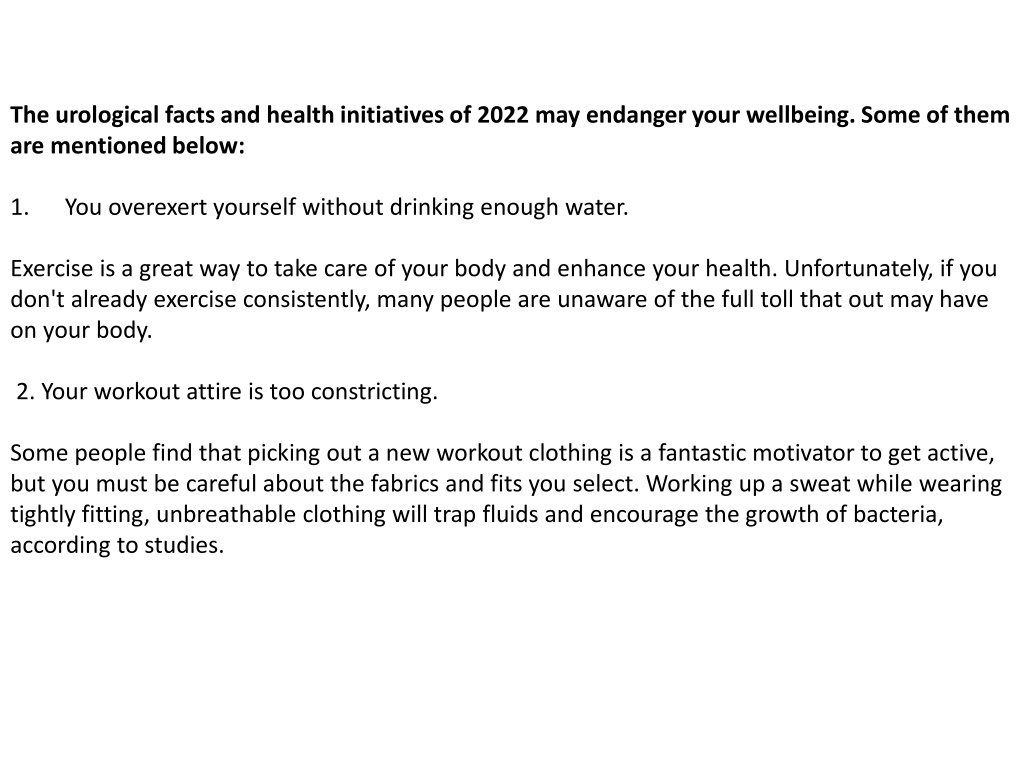 The urological facts and health initiatives of 2022 may endanger your wellbeing. Some of them are mentioned below:

1. You overexert yourself without drinking enough water.

Exercise is a great way to take care of your body and enhance your health. Unfortunately, if you don't already exercise consistently, many people are unaware of the full toll that out may have on your body.

2. Your workout attire is too constricting.

Some people find that picking out a new workout clothing is a fantastic motivator to get active, but you must be careful about the fabrics and fits you select. Working up a sweat while wearing tightly fitting, unbreathable clothing will trap fluids and encourage the growth of bacteria, according to studies.